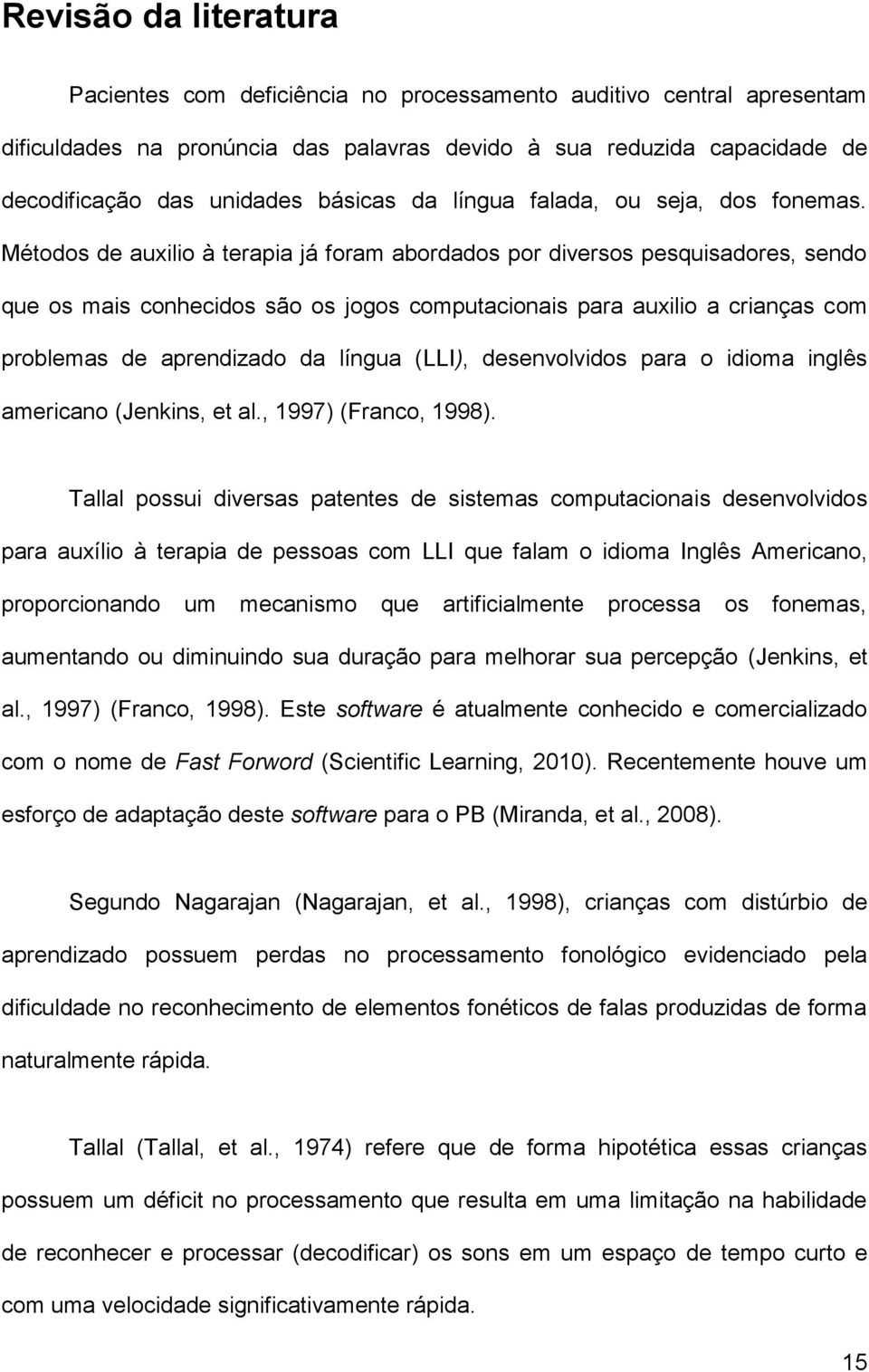 Revisão da literatura

Pacientes com deficiência no processamento auditivo central apresentam dificuldades na pronúncia das palavras devido à sua reduzida capacidade de decodificação das unidades básicas da língua falada, ou seja, dos fonemas. Métodos de auxilio à terapia já foram abordados por diversos pesquisadores, sendo que os mais conhecidos são os jogos computacionais para auxilio a crianças com problemas de aprendizado da língua (LLI), desenvolvidos para o idioma inglês americano (Jenkins, et al., 1997) (Franco, 1998).

Tallal possui diversas patentes de sistemas computacionais desenvolvidos para auxílio à terapia de pessoas com LLI que falam o idioma Inglês Americano, proporcionando um mecanismo que artificialmente processa os fonemas, aumentando ou diminuindo sua duração para melhorar sua percepção (Jenkins, et al., 1997) (Franco, 1998). Este software é atualmente conhecido e comercializado com o nome de Fast Forword (Scientific Learning, 2010). Recentemente houve um esforço de adaptação deste software para o PB (Miranda, et al., 2008).

Segundo Nagarajan (Nagarajan, et al., 1998), crianças com distúrbio de aprendizado possuem perdas no processamento fonológico evidenciado pela dificuldade no reconhecimento de elementos fonéticos de falas produzidas de forma naturalmente rápida.

Tallal (Tallal, et al., 1974) refere que de forma hipotética essas crianças possuem um déficit no processamento que resulta em uma limitação na habilidade de reconhecer e processar (decodificar) os sons em um espaço de tempo curto e com uma velocidade significativamente rápida.

15